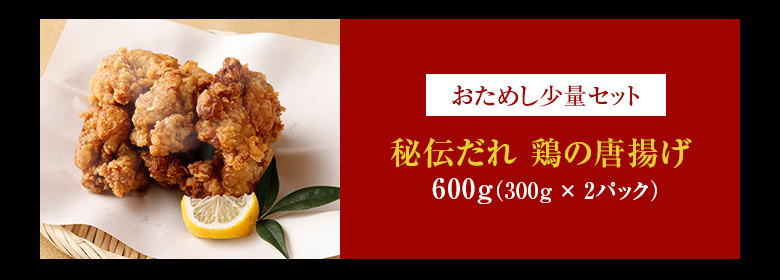 おためし少量セット

秘伝だれ 鶏の唐揚げ
600g(300g × 2パック)